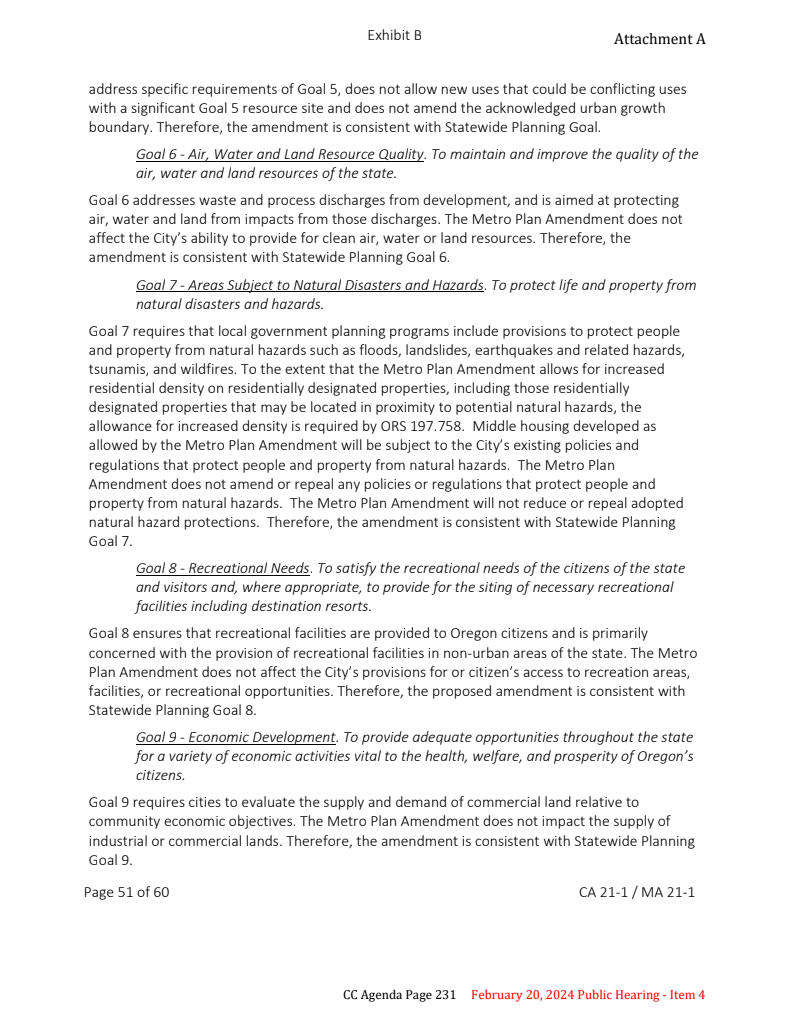 Exhibit B

Attachment A

address specific requirements of Goal 5, does not allow new uses that could be conflicting uses with a significant Goal 5 resource site and does not amend the acknowledged urban growth boundary. Therefore, the amendment is consistent with Statewide Planning Goal.

Goal 6 - Air, Water and Land Resource Quality. To maintain and improve the quality of the air, water and land resources of the state.

Goal 6 addresses waste and process discharges from development, and is aimed at protecting air, water and land from impacts from those discharges. The Metro Plan Amendment does not affect the City's ability to provide for clean air, water or land resources. Therefore, the amendment is consistent with Statewide Planning Goal 6.

Goal 7 - Areas Subject to Natural Disasters and Hazards. To protect life and property from natural disasters and hazards.

Goal 7 requires that local government planning programs include provisions to protect people and property from natural hazards such as floods, landslides, earthquakes and related hazards, tsunamis, and wildfires. To the extent that the Metro Plan Amendment allows for increased residential density on residentially designated properties, including those residentially designated properties that may be located in proximity to potential natural hazards, the allowance for increased density is required by ORS 197.758. Middle housing developed as allowed by the Metro Plan Amendment will be subject to the City's existing policies and regulations that protect people and property from natural hazards. The Metro Plan Amendment does not amend or repeal any policies or regulations that protect people and property from natural hazards. The Metro Plan Amendment will not reduce or repeal adopted natural hazard protections. Therefore, the amendment is consistent with Statewide Planning Goal 7.

Goal 8 - Recreational Needs. To satisfy the recreational needs of the citizens of the state and visitors and, where appropriate, to provide for the siting of necessary recreational facilities including destination resorts.

Goal 8 ensures that recreational facilities are provided to Oregon citizens and is primarily concerned with the provision of recreational facilities in non-urban areas of the state. The Metro Plan Amendment does not affect the City's provisions for or citizen's access to recreation areas, facilities, or recreational opportunities. Therefore, the proposed amendment is consistent with Statewide Planning Goal 8.

Goal 9 - Economic Development. To provide adequate opportunities throughout the state for a variety of economic activities vital to the health, welfare, and prosperity of Oregon's citizens.

Goal 9 requires cities to evaluate the supply and demand of commercial land relative to community economic objectives. The Metro Plan Amendment does not impact the supply of industrial or commercial lands. Therefore, the amendment is consistent with Statewide Planning Goal 9.

Page 51 of 60

CA 21-1 / MA 21-1

CC Agenda Page 231 February 20, 2024 Public Hearing - Item 4